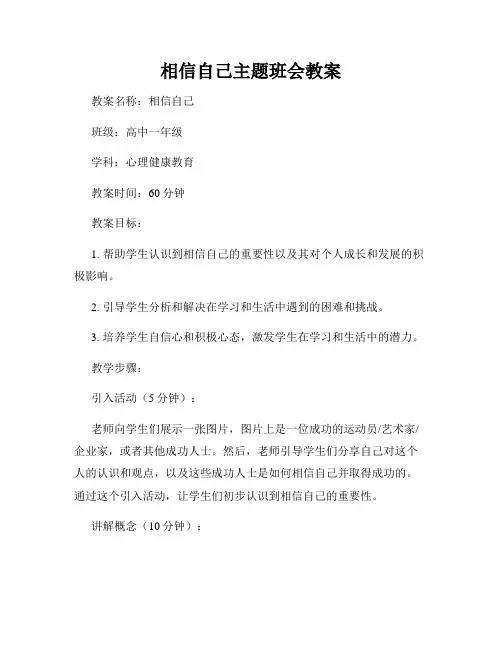 相信自己主题班会教案

教案名称：相信自己

班级：高中一年级

学科：心理健康教育

教案时间：60 分钟

教案目标：

1. 帮助学生认识到相信自己的重要性以及其对个人成长和发展的积极影响。

2. 引导学生分析和解决在学习和生活中遇到的困难和挑战。

3. 培养学生自信心和积极心态，激发学生在学习和生活中的潜力。

教学步骤：

引入活动（5 分钟）：

老师向学生们展示一张图片，图片上是一位成功的运动员/艺术家/企业家，或者其他成功人士。然后，老师引导学生们分享自己对这个人的认识和观点，以及这些成功人士是如何相信自己并取得成功的。通过这个引入活动，让学生们初步认识到相信自己的重要性。

讲解概念（10 分钟）：